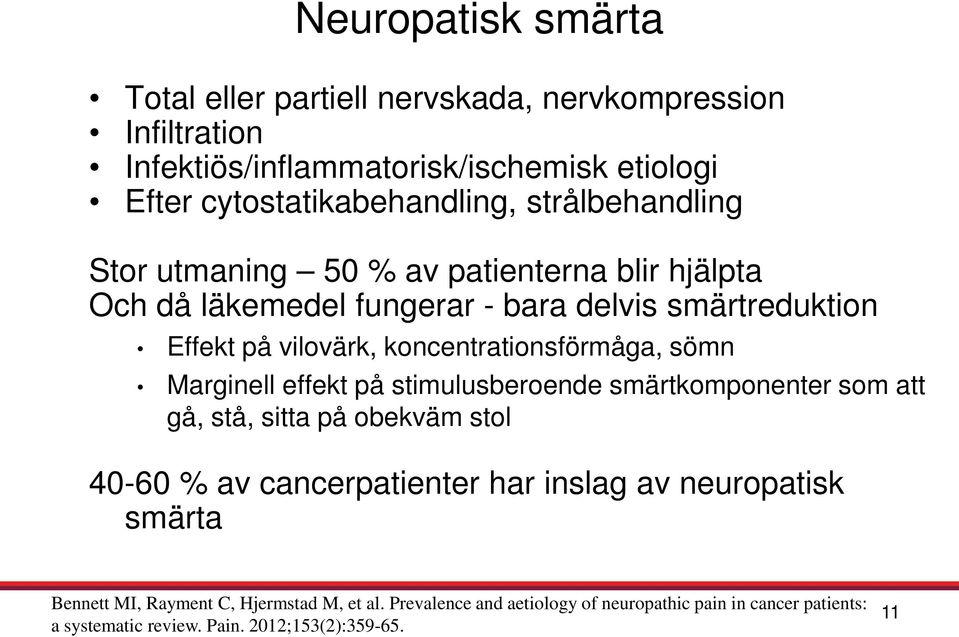 Neuropatisk smärta

• Total eller partiell nervskada, nervkompression
• Infiltration
• Infektiös/inflammatorisk/ischemisk etiologi
• Efter cytostatikabehandling, strålbehandling

Stor utmaning – 50 % av patienterna blir hjälpta
Och då läkemedel fungerar - bara delvis smärtreduktion

• Effekt på vilovärk, koncentrationsförmåga, sömn
• Marginell effekt på stimulusberoende smärtkomponenter som att gå, stå, sitta på obekväm stol

40-60 % av cancerpatienter har inslag av neuropatisk smärta

Bennett MI, Rayment C, Hjermstad M, et al. Prevalence and aetiology of neuropathic pain in cancer patients: a systematic review. Pain. 2012;153(2):359-65.

11